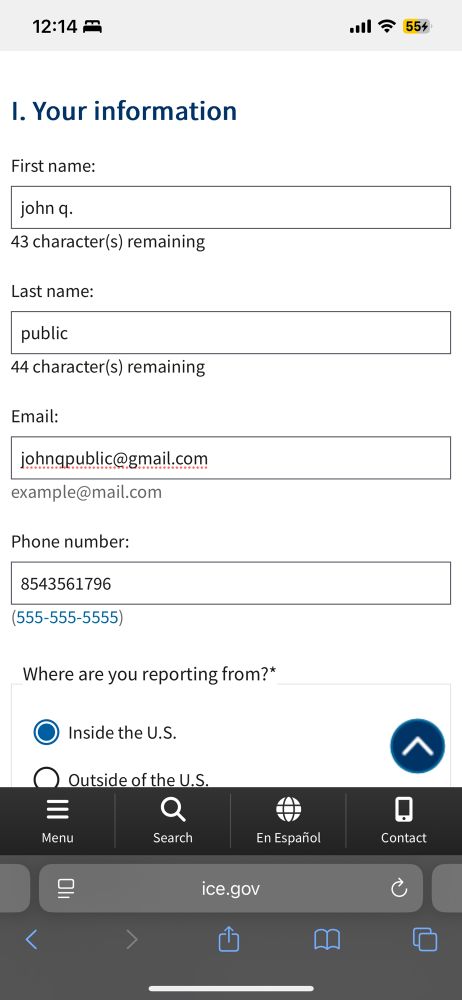 12:14

55

I. Your information

First name:

john q.

43 character(s) remaining

Last name:

public

44 character(s) remaining

Email:

johnqpublic@gmail.com

example@mail.com

Phone number:

8543561796

(555-555-5555)

Where are you reporting from?*

Inside the U.S.

Outside of the U.S.

Menu

Search

En Español

Contact

ice.gov